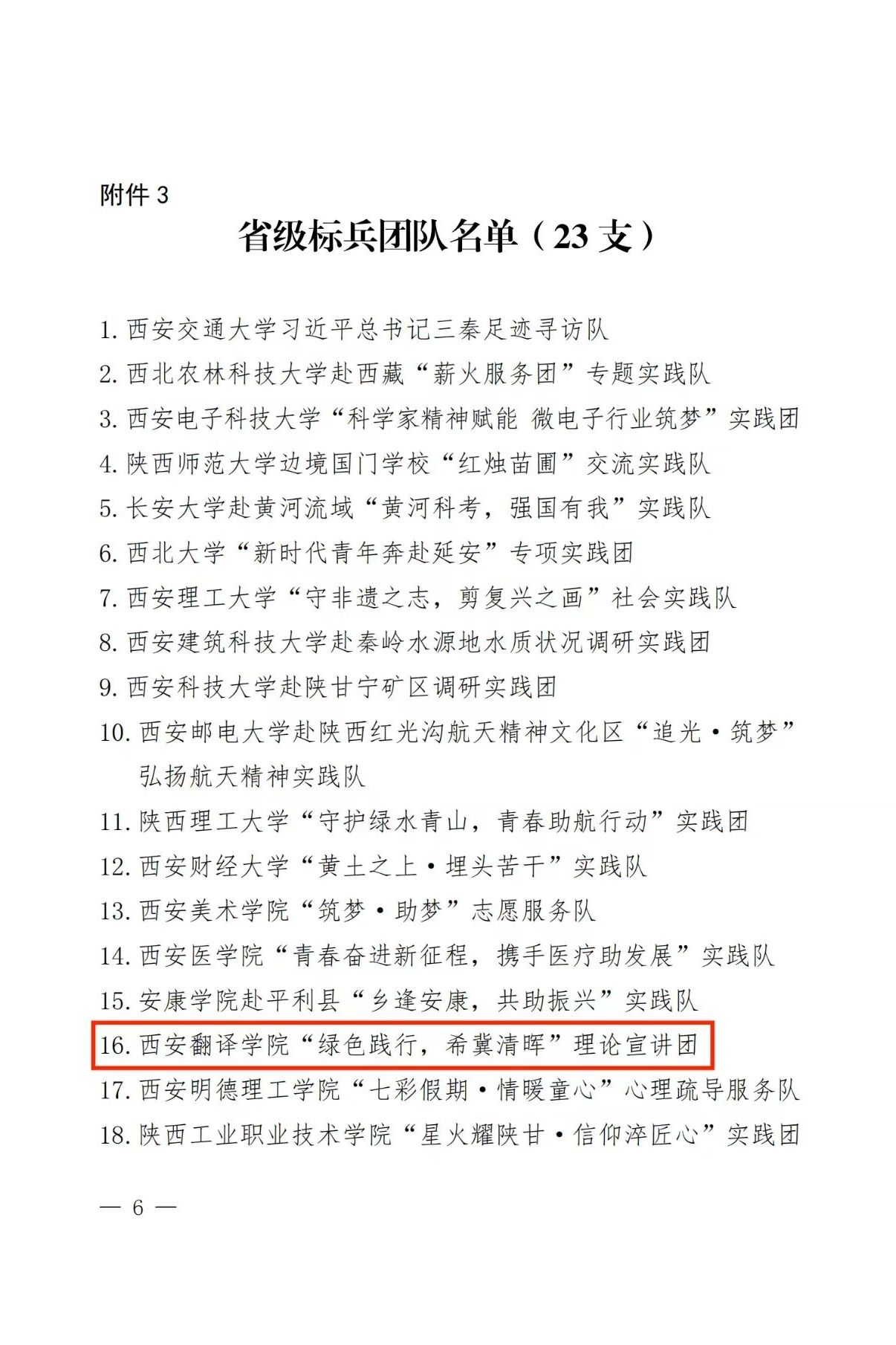 附件 3

省级标兵团队名单（23 支）

1. 西安交通大学习近平总书记三秦足迹寻访队
2. 西北农林科技大学赴西藏“薪火服务团”专题实践队
3. 西安电子科技大学“科学家精神赋能 微电子行业筑梦”实践团
4. 陕西师范大学边境国门学校“红烛苗圃”交流实践队
5. 长安大学赴黄河流域“黄河科考，强国有我”实践队
6. 西北大学“新时代青年奔赴延安”专项实践团
7. 西安理工大学“守非遗之志，剪复兴之画”社会实践队
8. 西安建筑科技大学赴秦岭水源地水质状况调研实践团
9. 西安科技大学赴陕甘宁矿区调研实践团
10. 西安邮电大学赴陕西红光沟航天精神文化区“追光·筑梦”弘扬航天精神实践队
11. 陕西理工大学“守护绿水青山，青春助航行动”实践团
12. 西安财经大学“黄土之上·埋头苦干”实践队
13. 西安美术学院“筑梦·助梦”志愿服务队
14. 西安医学院“青春奋进新征程，携手医疗助发展”实践队
15. 安康学院赴平利县“乡逢安康，共助振兴”实践队
16. 西安翻译学院“绿色践行，希冀清晖”理论宣讲团
17. 西安明德理工学院“七彩假期·情暖童心”心理疏导服务队
18. 陕西工业职业技术学院“星火耀陕甘·信仰淬匠心”实践团

— 6 —